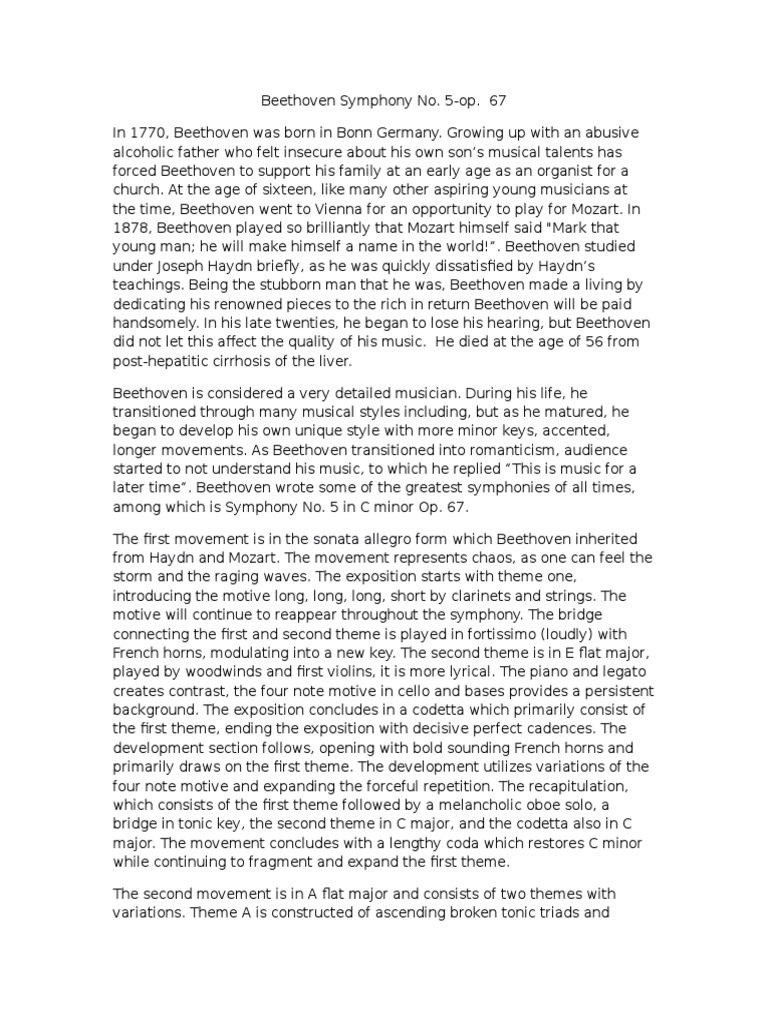 Beethoven Symphony No. 5-op. 67

In 1770, Beethoven was born in Bonn Germany. Growing up with an abusive alcoholic father who felt insecure about his own son's musical talents has forced Beethoven to support his family at an early age as an organist for a church. At the age of sixteen, like many other aspiring young musicians at the time, Beethoven went to Vienna for an opportunity to play for Mozart. In 1878, Beethoven played so brilliantly that Mozart himself said "Mark that young man; he will make himself a name in the world!". Beethoven studied under Joseph Haydn briefly, as he was quickly dissatisfied by Haydn's teachings. Being the stubborn man that he was, Beethoven made a living by dedicating his renowned pieces to the rich in return Beethoven will be paid handsomely. In his late twenties, he began to lose his hearing, but Beethoven did not let this affect the quality of his music. He died at the age of 56 from post-hepatitic cirrhosis of the liver.

Beethoven is considered a very detailed musician. During his life, he transitioned through many musical styles including, but as he matured, he began to develop his own unique style with more minor keys, accented, longer movements. As Beethoven transitioned into romanticism, audience started to not understand his music, to which he replied "This is music for a later time". Beethoven wrote some of the greatest symphonies of all times, among which is Symphony No. 5 in C minor Op. 67.

The first movement is in the sonata allegro form which Beethoven inherited from Haydn and Mozart. The movement represents chaos, as one can feel the storm and the raging waves. The exposition starts with theme one, introducing the motive long, long, long, short by clarinets and strings. The motive will continue to reappear throughout the symphony. The bridge connecting the first and second theme is played in fortissimo (loudly) with French horns, modulating into a new key. The second theme is in E flat major, played by woodwinds and first violins, it is more lyrical. The piano and legato creates contrast, the four note motive in cello and bases provides a persistent background. The exposition concludes in a codetta which primarily consist of the first theme, ending the exposition with decisive perfect cadences. The development section follows, opening with bold sounding French horns and primarily draws on the first theme. The development utilizes variations of the four note motive and expanding the forceful repetition. The recapitulation, which consists of the first theme followed by a melancholic oboe solo, a bridge in tonic key, the second theme in C major, and the codetta also in C major. The movement concludes with a lengthy coda which restores C minor while continuing to fragment and expand the first theme.

The second movement is in A flat major and consists of two themes with variations. Theme A is constructed of ascending broken tonic triads and